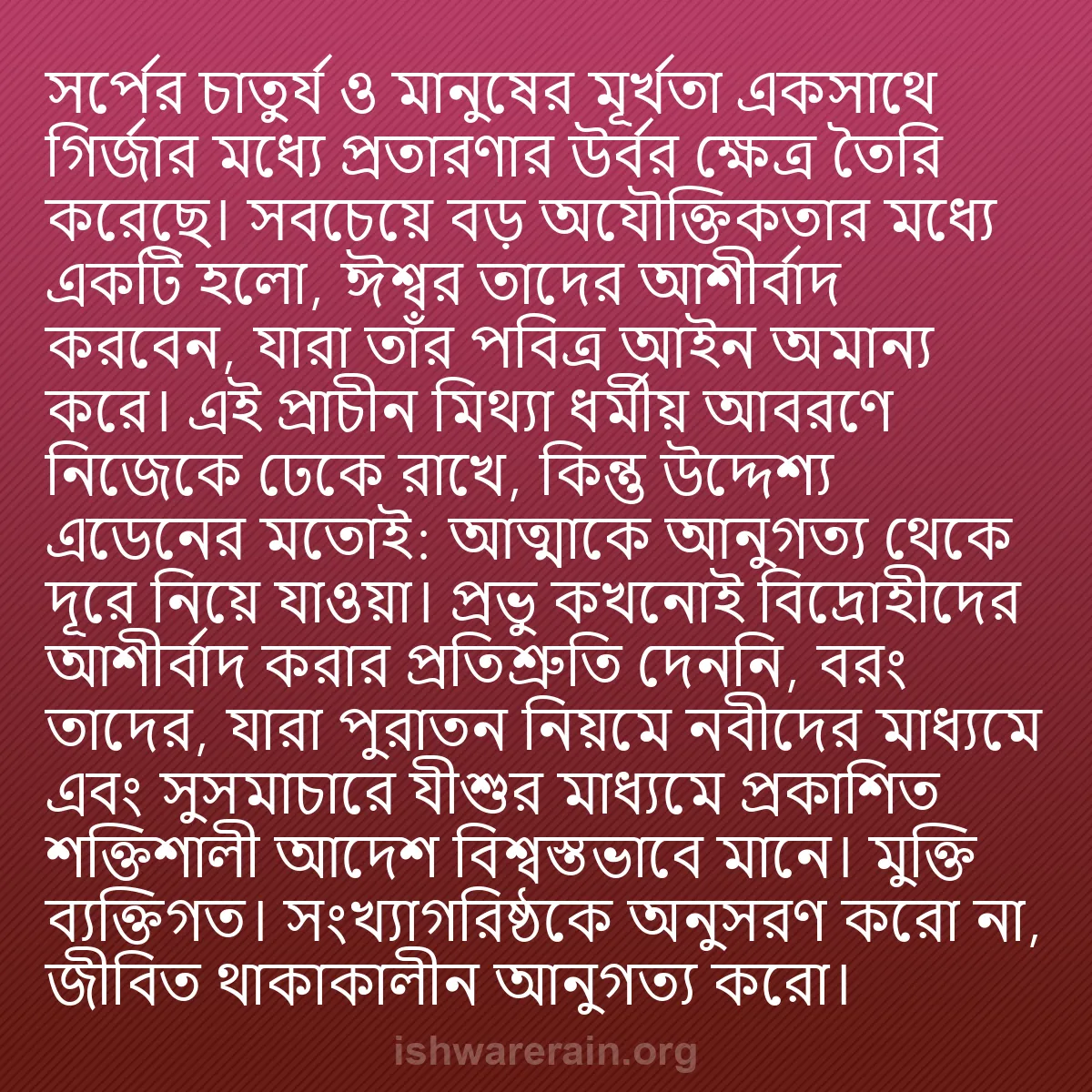 সর্পের চাতুর্য ও মানুষের মূর্খতা একসাথে গির্জার মধ্যে প্রতারণার উর্বর ক্ষেত্র তৈরি করেছে। সবচেয়ে বড় অযৌক্তিকতার মধ্যে একটি হলো, ঈশ্বর তাদের আশীর্বাদ করবেন, যারা তাঁর পবিত্র আইন অমান্য করে। এই প্রাচীন মিথ্যা ধর্মীয় আবরণে নিজেকে ঢেকে রাখে, কিন্তু উদ্দেশ্য এডেনের মতোই: আত্মাকে আনুগত্য থেকে দূরে নিয়ে যাওয়া। প্রভু কখনোই বিদ্রোহীদের আশীর্বাদ করার প্রতিশ্রুতি দেননি, বরং তাদের, যারা পুরাতন নিয়মে নবীদের মাধ্যমে এবং সুসমাচারে যীশুর মাধ্যমে প্রকাশিত শক্তিশালী আদেশ বিশ্বস্তভাবে মানে। মুক্তি ব্যক্তিগত। সংখ্যাগরিষ্ঠকে অনুসরণ করো না, জীবিত থাকাকালীন আনুগত্য করো।

ishwarerain.org